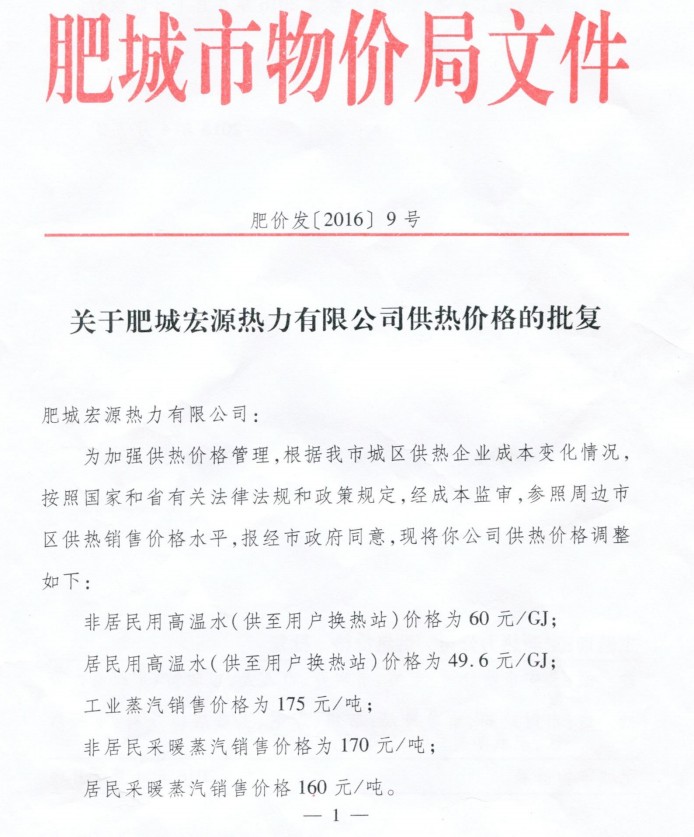 肥城市物价局文件

肥价发〔2016〕9号

关于肥城宏源热力有限公司供热价格的批复

肥城宏源热力有限公司：

为加强供热价格管理，根据我市城区供热企业成本变化情况，按照国家和省有关法律法规和政策规定，经成本监审，参照周边市区供热销售价格水平，报经市政府同意，现将你公司供热价格调整如下：

非居民用高温水（供至用户换热站）价格为60元/GJ；

居民用高温水（供至用户换热站）价格为49.6元/GJ；

工业蒸汽销售价格为175元/吨；

非居民采暖蒸汽销售价格为170元/吨；

居民采暖蒸汽销售价格160元/吨。

— 1 —